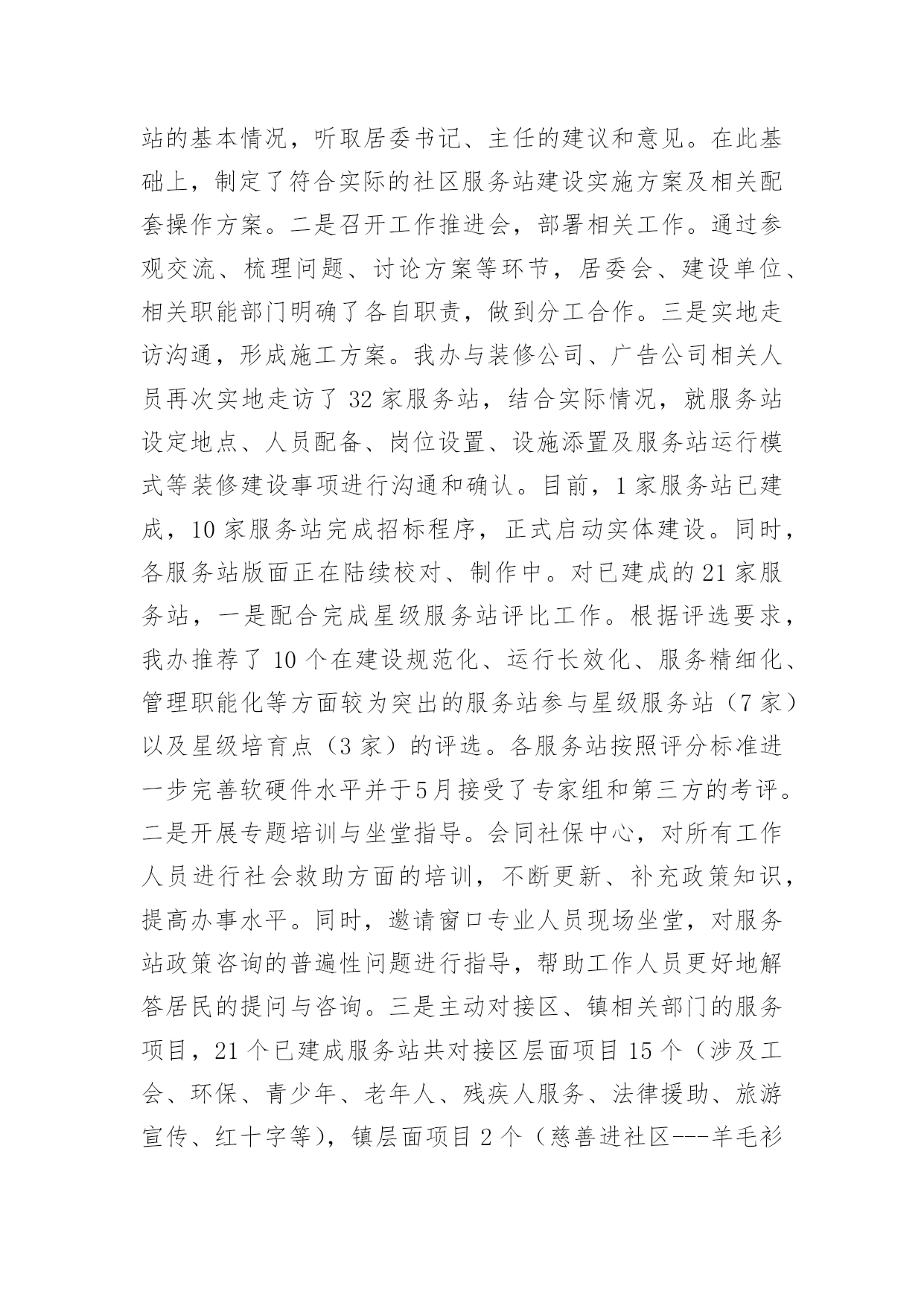 站的基本情况，听取居委书记、主任的建议和意见。在此基础上，制定了符合实际的社区服务站建设实施方案及相关配套操作方案。二是召开工作推进会，部署相关工作。通过参观交流、梳理问题、讨论方案等环节，居委会、建设单位、相关职能部门明确了各自职责，做到分工合作。三是实地走访沟通，形成施工方案。我办与装修公司、广告公司相关人员再次实地走访了 32 家服务站，结合实际情况，就服务站设定地点、人员配备、岗位设置、设施添置及服务站运行模式等装修建设事项进行沟通和确认。目前，1 家服务站已建成，10 家服务站完成招标程序，正式启动实体建设。同时，各服务站版面正在陆续校对、制作中。对已建成的 21 家服务站，一是配合完成星级服务站评比工作。根据评选要求，我办推荐了 10 个在建设规范化、运行长效化、服务精细化、管理职能化等方面较为突出的服务站参与星级服务站（7 家）以及星级培育点（3 家）的评选。各服务站按照评分标准进一步完善软硬件水平并于5月接受了专家组和第三方的考评。二是开展专题培训与坐堂指导。会同社保中心，对所有工作人员进行社会救助方面的培训，不断更新、补充政策知识，提高办事水平。同时，邀请窗口专业人员现场坐堂，对服务站政策咨询的普遍性问题进行指导，帮助工作人员更好地解答居民的提问与咨询。三是主动对接区、镇相关部门的服务项目，21 个已建成服务站共对接区层面项目 15 个（涉及工会、环保、青少年、老年人、残疾人服务、法律援助、旅游宣传、红十字等），镇层面项目 2 个（慈善进社区---羊毛衫